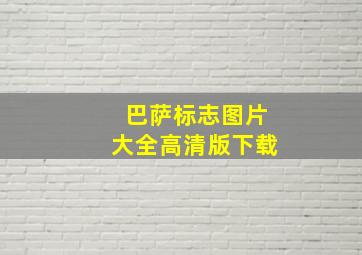 巴萨标志图片
大全高清版下载